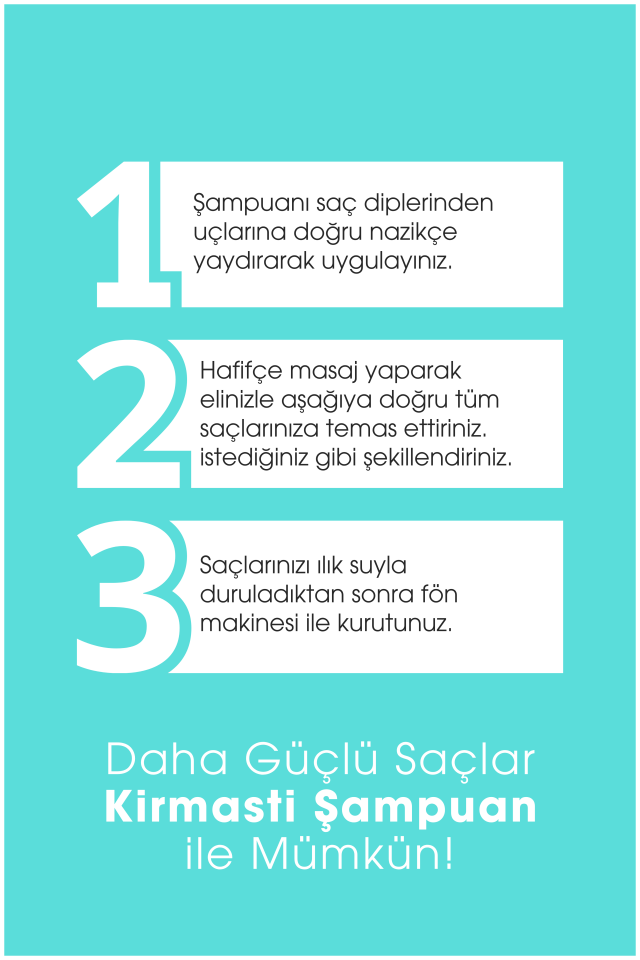 1

Şampuanı saç diplerinden uçlarına doğru nazikçe yaydırarak uygulayınız.

2

Hafifçe masaj yaparak elinizle aşağıya doğru tüm saçlarınıza temas ettiriniz. istediğiniz gibi şekillendiriniz.

3

Saçlarınızı ılık suyla duruladıktan sonra fön makinesi ile kurutunuz.

Daha Güçlü Saçlar
Kirmasti Şampuan
ile Mümkün!